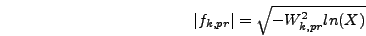 $|f_{k,pr}| = \sqrt{-W_{k,pr}^2 ln(X)}$